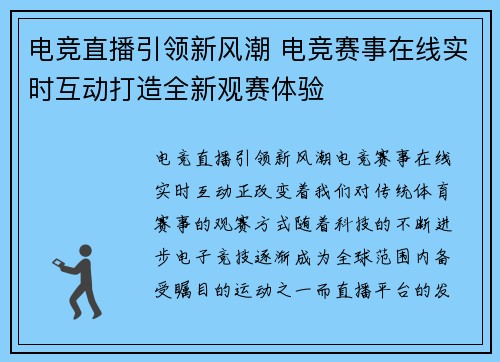 电竞直播引领新风潮 电竞赛事在线实时互动打造全新观赛体验

电竞直播引领新风潮电竞赛事在线实时互动正改变着我们对传统体育赛事的观赛方式随着科技的不断进步电子竞技逐渐成为全球范围内备受瞩目的运动之一而直播平台的发